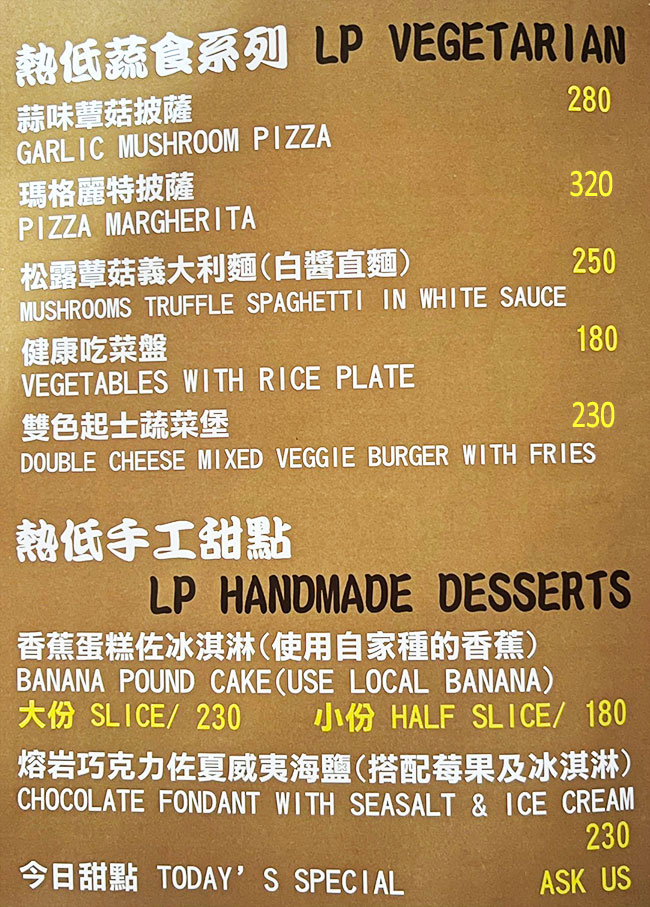 熱低蔬食系列 LP VEGETARIAN

蒜味蕈菇披薩 280
GARLIC MUSHROOM PIZZA

瑪格麗特披薩 320
PIZZA MARGHERITA

松露蕈菇義大利麵(白醬直麵) 250
MUSHROOMS TRUFFLE SPAGHETTI IN WHITE SAUCE

健康吃菜盤 180
VEGETABLES WITH RICE PLATE

雙色起士蔬菜堡 230
DOUBLE CHEESE MIXED VEGGIE BURGER WITH FRIES

熱低手工甜點
LP HANDMADE DESSERTS

香蕉蛋糕佐冰淇淋(使用自家種的香蕉)
BANANA POUND CAKE(USE LOCAL BANANA)
大份 SLICE/ 230 小份 HALF SLICE/ 180

熔岩巧克力佐夏威夷海鹽(搭配莓果及冰淇淋)
CHOCOLATE FONDANT WITH SEASALT & ICE CREAM
230

今日甜點 TODAY'S SPECIAL ASK US